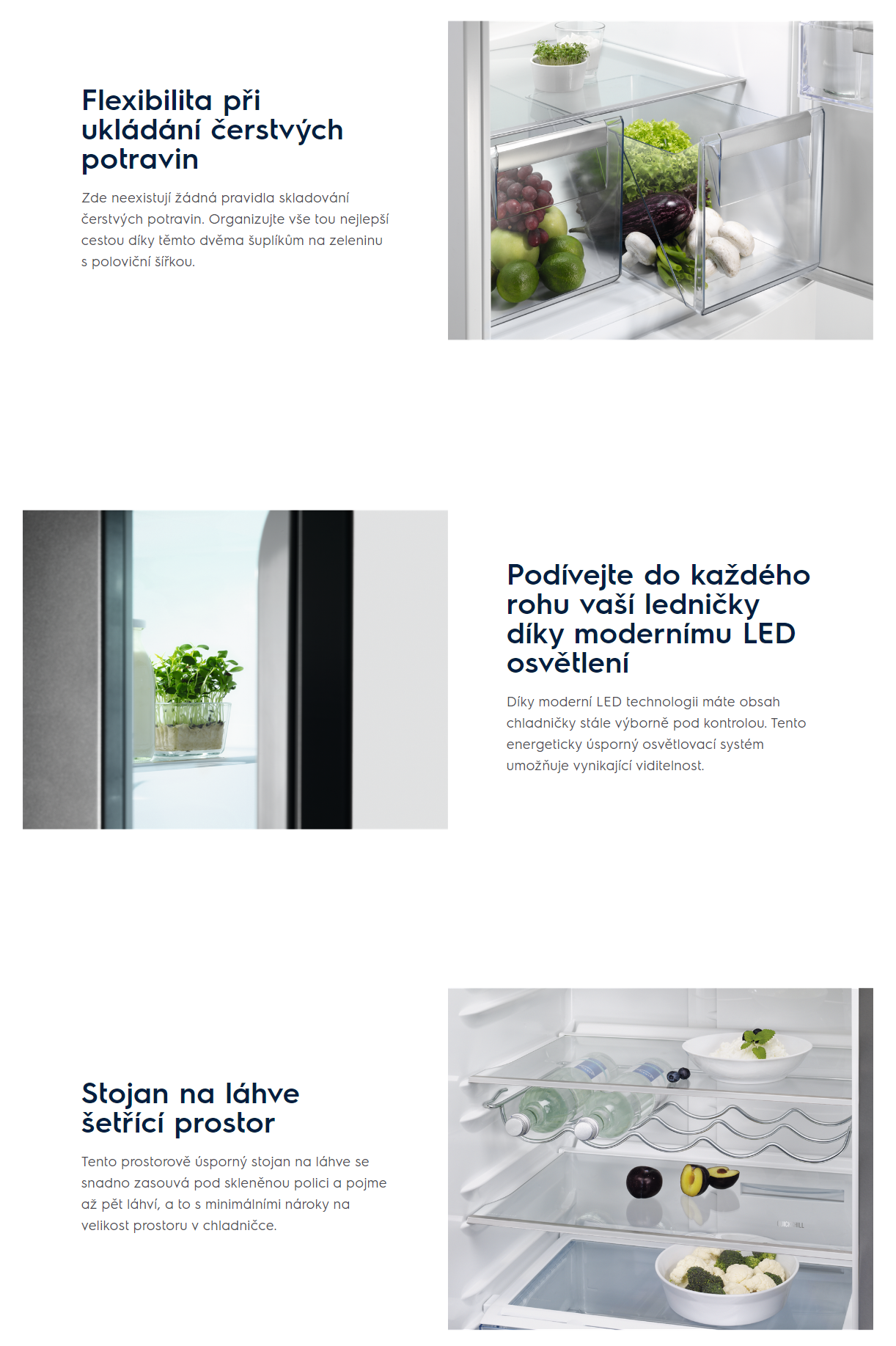 Flexibilita při ukládání čerstvých potravin

Zde neexistují žádná pravidla skladování čerstvých potravin. Organizujte vše tou nejlepší cestou díky těmto dvěma šuplíkům na zeleninu s poloviční šířkou.

Podívejte do každého rohu vaší ledničky díky modernímu LED osvětlení

Díky moderní LED technologii máte obsah chladničky stále výborně pod kontrolou. Tento energeticky úsporný osvětlovací systém umožňuje vynikající viditelnost.

Stojan na láhve šetřící prostor

Tento prostorově úsporný stojan na láhve se snadno zasouvá pod skleněnou polici a pojme až pět láhví, a to s minimálními nároky na velikost prostoru v chladničce.

QUICKCHILL